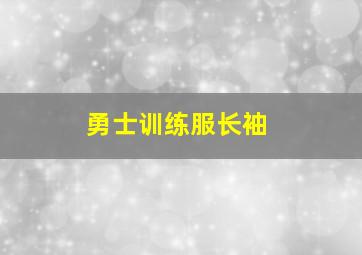 勇士训练服长袖